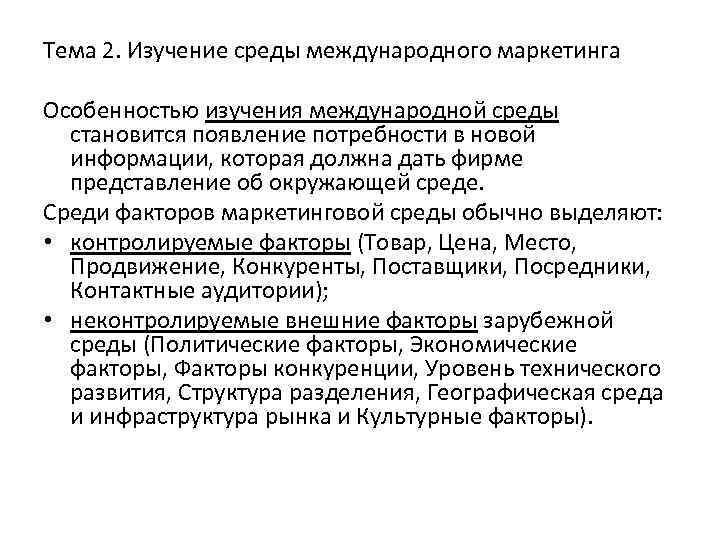 Тема 2. Изучение среды международного маркетинга

Особенностью изучения международной среды становится появление потребности в новой информации, которая должна дать фирме представление об окружающей среде.

Среди факторов маркетинговой среды обычно выделяют:

• контролируемые факторы (Товар, Цена, Место, Продвижение, Конкуренты, Поставщики, Посредники, Контактные аудитории);

• неконтролируемые внешние факторы зарубежной среды (Политические факторы, Экономические факторы, Факторы конкуренции, Уровень технического развития, Структура разделения, Географическая среда и инфраструктура рынка и Культурные факторы).